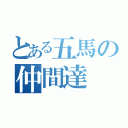 とある五馬の
仲間達